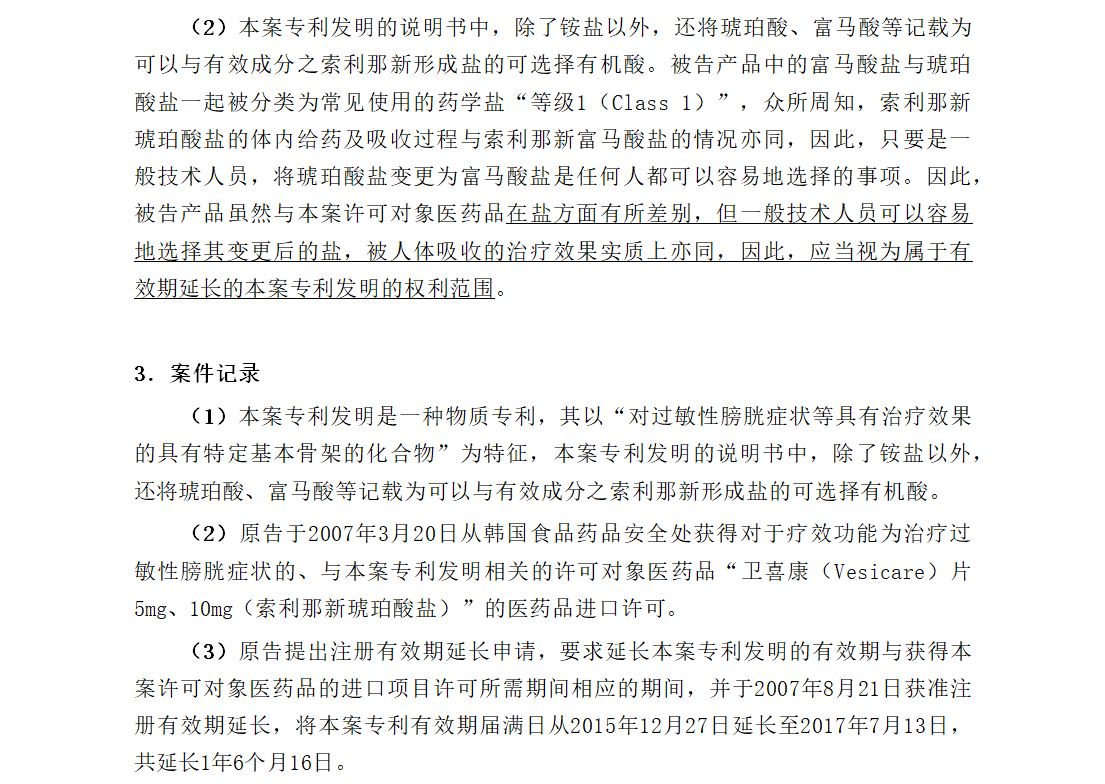 （2）本案专利发明的说明书中，除了铵盐以外，还将琥珀酸、富马酸等记载为可以与有效成分之索利那新形成盐的可选择有机酸。被告产品中的富马酸盐与琥珀酸盐一起被分类为常见使用的药学盐“等级1（Class 1）”，众所周知，索利那新琥珀酸盐的体内给药及吸收过程与索利那新富马酸盐的情况亦同，因此，只要是一般技术人员，将琥珀酸盐变更为富马酸盐是任何人都可以容易地选择的事项。因此，被告产品虽然与本案许可对象医药品在盐方面有所差别，但一般技术人员可以容易地选择其变更后的盐，被人体吸收的治疗效果实质上亦同，因此，应当视为属于有效期延长的本案专利发明的权利范围。

3．案件记录

（1）本案专利发明是一种物质专利，其以“对过敏性膀胱症状等具有治疗效果的具有特定基本骨架的化合物”为特征，本案专利发明的说明书中，除了铵盐以外，还将琥珀酸、富马酸等记载为可以与有效成分之索利那新形成盐的可选择有机酸。

（2）原告于2007年3月20日从韩国食品药品安全处获得对于疗效功能为治疗过敏性膀胱症状的、与本案专利发明相关的许可对象医药品“卫喜康（Vesicare）片5mg、10mg（索利那新琥珀酸盐）”的医药品进口许可。

（3）原告提出注册有效期延长申请，要求延长本案专利发明的有效期与获得本案许可对象医药品的进口项目许可所需期间相应的期间，并于2007年8月21日获准注册有效期延长，将本案专利有效期届满日从2015年12月27日延长至2017年7月13日，共延长1年6个月16日。